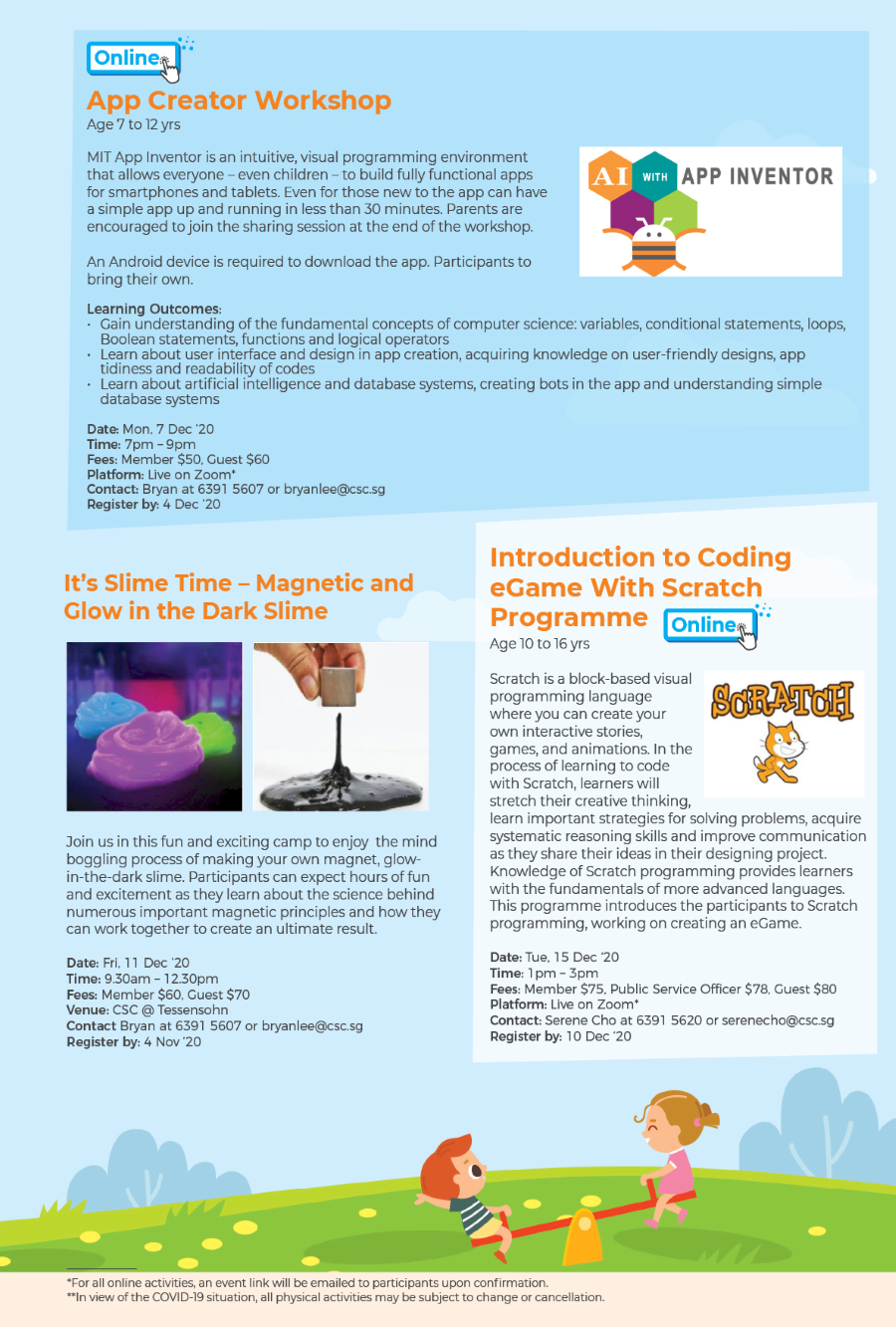 Online

App Creator Workshop
Age 7 to 12 yrs

MIT App Inventor is an intuitive, visual programming environment that allows everyone – even children – to build fully functional apps for smartphones and tablets. Even for those new to the app can have a simple app up and running in less than 30 minutes. Parents are encouraged to join the sharing session at the end of the workshop.

An Android device is required to download the app. Participants to bring their own.

AI WITH APP INVENTOR

Learning Outcomes:
• Gain understanding of the fundamental concepts of computer science: variables, conditional statements, loops, Boolean statements, functions and logical operators
• Learn about user interface and design in app creation, acquiring knowledge on user-friendly designs, app tidiness and readability of codes
• Learn about artificial intelligence and database systems, creating bots in the app and understanding simple database systems

Date: Mon, 7 Dec '20
Time: 7pm – 9pm
Fees: Member $50, Guest $60
Platform: Live on Zoom*
Contact: Bryan at 6391 5607 or bryanlee@csc.sg
Register by: 4 Dec '20

It's Slime Time – Magnetic and Glow in the Dark Slime

Join us in this fun and exciting camp to enjoy the mind boggling process of making your own magnet, glow-in-the-dark slime. Participants can expect hours of fun and excitement as they learn about the science behind numerous important magnetic principles and how they can work together to create an ultimate result.

Date: Fri, 11 Dec '20
Time: 9.30am – 12.30pm
Fees: Member $60, Guest $70
Venue: CSC @ Tessensohn
Contact Bryan at 6391 5607 or bryanlee@csc.sg
Register by: 4 Nov '20

Introduction to Coding eGame With Scratch Programme Online
Age 10 to 16 yrs

SCRATCH

Scratch is a block-based visual programming language where you can create your own interactive stories, games, and animations. In the process of learning to code with Scratch, learners will stretch their creative thinking, learn important strategies for solving problems, acquire systematic reasoning skills and improve communication as they share their ideas in their designing project. Knowledge of Scratch programming provides learners with the fundamentals of more advanced languages. This programme introduces the participants to Scratch programming, working on creating an eGame.

Date: Tue, 15 Dec '20
Time: 1pm – 3pm
Fees: Member $75, Public Service Officer $78, Guest $80
Platform: Live on Zoom*
Contact: Serene Cho at 6391 5620 or serenecho@csc.sg
Register by: 10 Dec '20

*For all online activities, an event link will be emailed to participants upon confirmation.
**In view of the COVID-19 situation, all physical activities may be subject to change or cancellation.